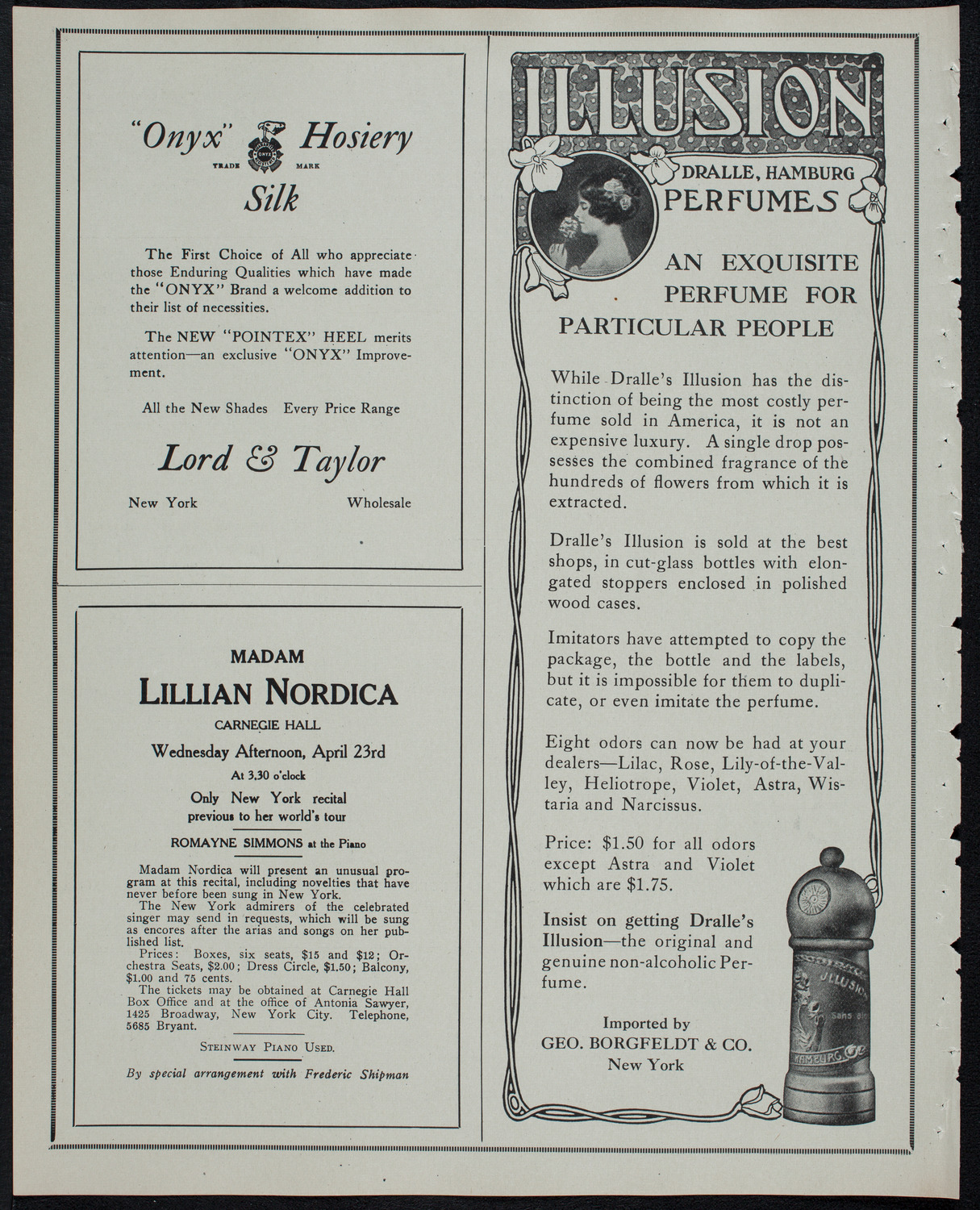 "Onyx" Hosiery
TRADE MARK
Silk

The First Choice of All who appreciate those Enduring Qualities which have made the "ONYX" Brand a welcome addition to their list of necessities.

The NEW "POINTEX" HEEL merits attention—an exclusive "ONYX" Improvement.

All the New Shades Every Price Range

Lord & Taylor

New York Wholesale

MADAM
LILLIAN NORDICA
CARNEGIE HALL
Wednesday Afternoon, April 23rd
At 3.30 o'clock
Only New York recital previous to her world's tour

ROMAYNE SIMMONS at the Piano

Madam Nordica will present an unusual program at this recital, including novelties that have never before been sung in New York.
The New York admirers of the celebrated singer may send in requests, which will be sung as encores after the arias and songs on her published list.
Prices: Boxes, six seats, $15 and $12; Orchestra Seats, $2.00; Dress Circle, $1.50; Balcony, $1.00 and 75 cents.
The tickets may be obtained at Carnegie Hall Box Office and at the office of Antonia Sawyer, 1425 Broadway, New York City. Telephone, 5685 Bryant.

STEINWAY PIANO USED.

By special arrangement with Frederic Shipman

ILLUSION
DRALLE, HAMBURG
PERFUMES

AN EXQUISITE PERFUME FOR PARTICULAR PEOPLE

While Dralle's Illusion has the distinction of being the most costly perfume sold in America, it is not an expensive luxury. A single drop possesses the combined fragrance of the hundreds of flowers from which it is extracted.

Dralle's Illusion is sold at the best shops, in cut-glass bottles with elongated stoppers enclosed in polished wood cases.

Imitators have attempted to copy the package, the bottle and the labels, but it is impossible for them to duplicate, or even imitate the perfume.

Eight odors can now be had at your dealers—Lilac, Rose, Lily-of-the-Valley, Heliotrope, Violet, Astra, Wistaria and Narcissus.

Price: $1.50 for all odors except Astra and Violet which are $1.75.

Insist on getting Dralle's Illusion—the original and genuine non-alcoholic Perfume.

Imported by
GEO. BORGFELDT & CO.
New York

ILLUSION
sans alc
HAMBURG